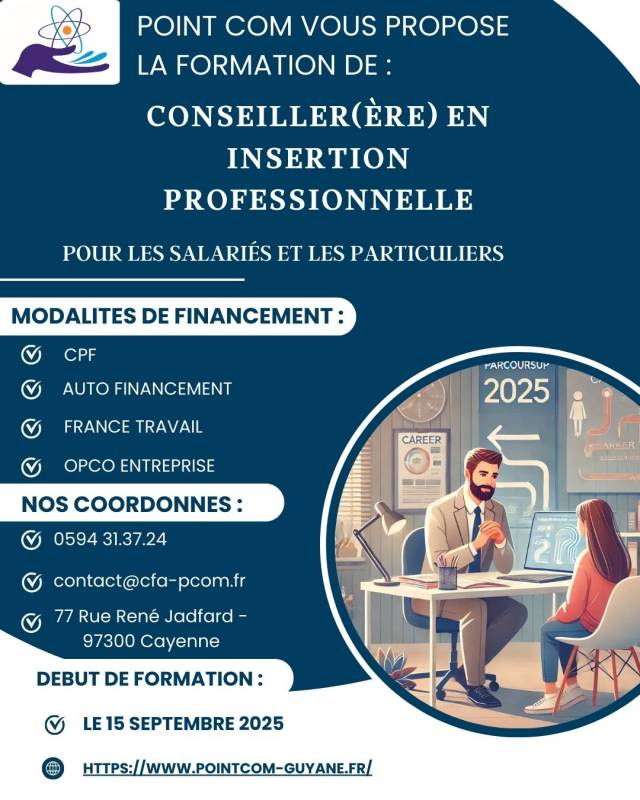 POINT COM VOUS PROPOSE LA FORMATION DE :

CONSEILLER(ÈRE) EN INSERTION PROFESSIONNELLE

POUR LES SALARIÉS ET LES PARTICULIERS

MODALITES DE FINANCEMENT :

CPF

AUTO FINANCEMENT

FRANCE TRAVAIL

OPCO ENTREPRISE

NOS COORDONNES :

0594 31.37.24

contact@cfa-pcom.fr

77 Rue René Jadfard - 97300 Cayenne

DEBUT DE FORMATION :

LE 15 SEPTEMBRE 2025

HTTPS://WWW.POINTCOM-GUYANE.FR/

PARCOURSUP
2025

CAREER

CAREER